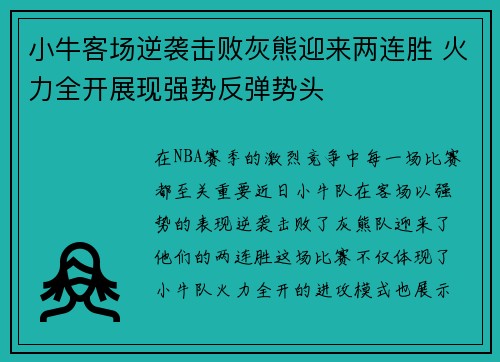 小牛客场逆袭击败灰熊迎来两连胜 火力全开展现强势反弹势头

在NBA赛季的激烈竞争中每一场比赛都至关重要近日小牛队在客场以强势的表现逆袭击败了灰熊队迎来了他们的两连胜这场比赛不仅体现了小牛队火力全开的进攻模式也展示